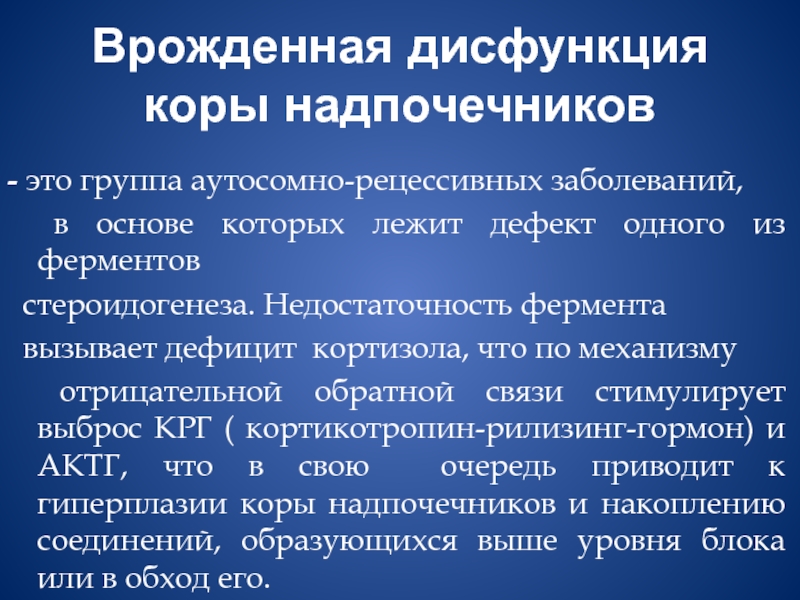 Врожденная дисфункция коры надпочечников

- это группа аутосомно-рецессивных заболеваний,

в основе которых лежит дефект одного из ферментов

стероидогенеза. Недостаточность фермента

вызывает дефицит кортизола, что по механизму

отрицательной обратной связи стимулирует выброс КРГ ( кортикотропин-рилизинг-гормон) и АКТГ, что в свою очередь приводит к гиперплазии коры надпочечников и накоплению соединений, образующихся выше уровня блока или в обход его.